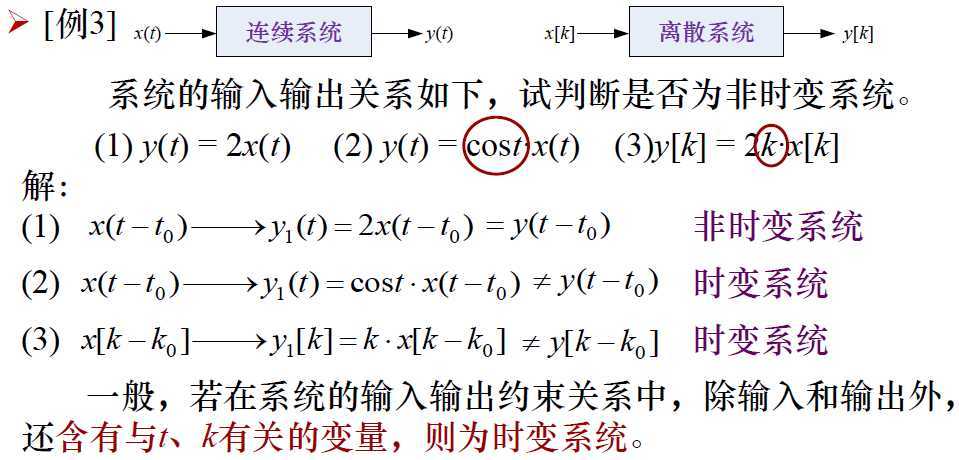 ➢ [例3] $x(t)$ 连续系统 $y(t)$ $x[k]$ 离散系统 $y[k]$

系统的输入输出关系如下，试判断是否为非时变系统。

(1) $y(t) = 2x(t)$ (2) $y(t) = \cos t \cdot x(t)$ (3)$y[k] = 2k \cdot x[k]$

解:

(1) $x(t-t_0) \longrightarrow y_1(t) = 2x(t-t_0) = y(t-t_0)$ 非时变系统

(2) $x(t-t_0) \longrightarrow y_1(t) = \cos t \cdot x(t-t_0) \neq y(t-t_0)$ 时变系统

(3) $x[k-k_0] \longrightarrow y_1[k] = k \cdot x[k-k_0] \neq y[k-k_0]$ 时变系统

一般，若在系统的输入输出约束关系中，除输入和输出外，还含有与t、k有关的变量，则为时变系统。